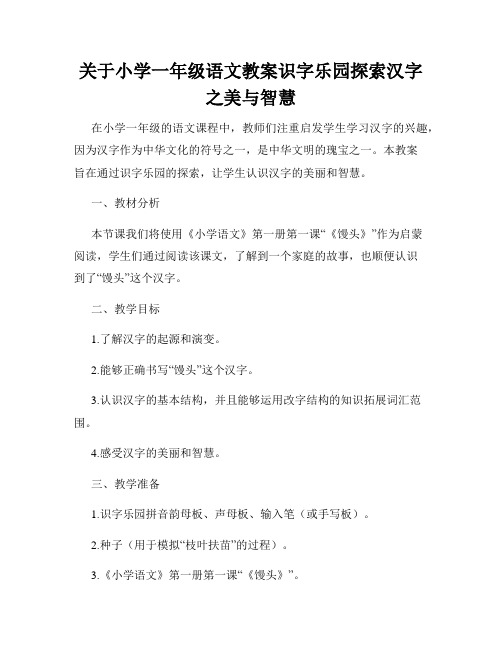 关于小学一年级语文教案识字乐园探索汉字之美与智慧

在小学一年级的语文课程中，教师们注重启发学生学习汉字的兴趣，因为汉字作为中华文化的符号之一，是中华文明的瑰宝之一。本教案旨在通过识字乐园的探索，让学生认识汉字的美丽和智慧。

一、教材分析

本节课我们将使用《小学语文》第一册第一课“《馒头》”作为启蒙阅读，学生们通过阅读该课文，了解到一个家庭的故事，也顺便认识到了“馒头”这个汉字。

二、教学目标

1.了解汉字的起源和演变。

2.能够正确书写“馒头”这个汉字。

3.认识汉字的基本结构，并且能够运用改字结构的知识拓展词汇范围。

4.感受汉字的美丽和智慧。

三、教学准备

1.识字乐园拼音韵母板、声母板、输入笔（或手写板）。

2.种子（用于模拟“枝叶扶苗”的过程）。

3.《小学语文》第一册第一课“《馒头》”。